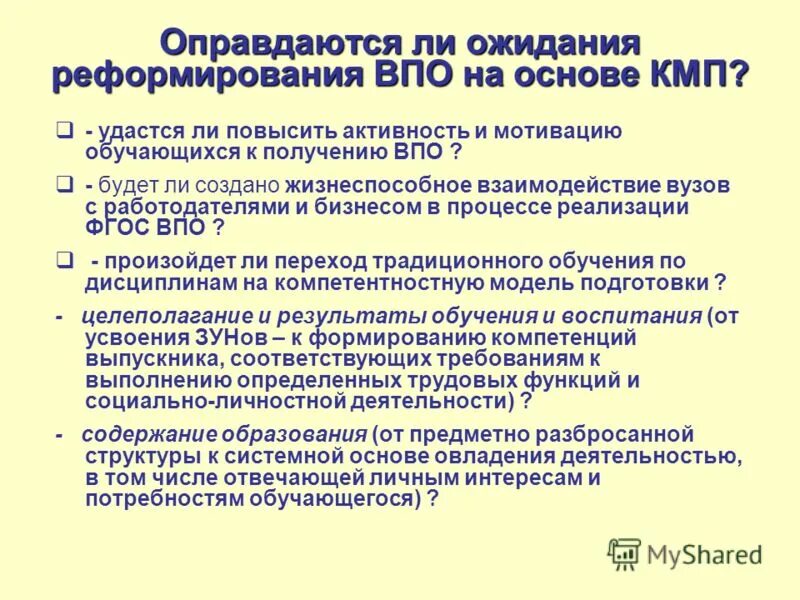 Оправдаются ли ожидания реформирования ВПО на основе КМП?

☐ - удастся ли повысить активность и мотивацию обучающихся к получению ВПО ?

☐ - будет ли создано жизнеспособное взаимодействие вузов с работодателями и бизнесом в процессе реализации ФГОС ВПО ?

☐ - произойдет ли переход традиционного обучения по дисциплинам на компетентностную модель подготовки ?

- целеполагание и результаты обучения и воспитания (от усвоения ЗУНов – к формированию компетенций выпускника, соответствующих требованиям к выполнению определенных трудовых функций и социально-личностной деятельности) ?

- содержание образования (от предметно разбросанной структуры к системной основе овладения деятельностью, в том числе отвечающей личным интересам и потребностям обучающегося) ?

MyShared